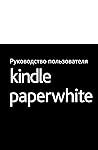 Руководство пользователя
kindle
paperwhite